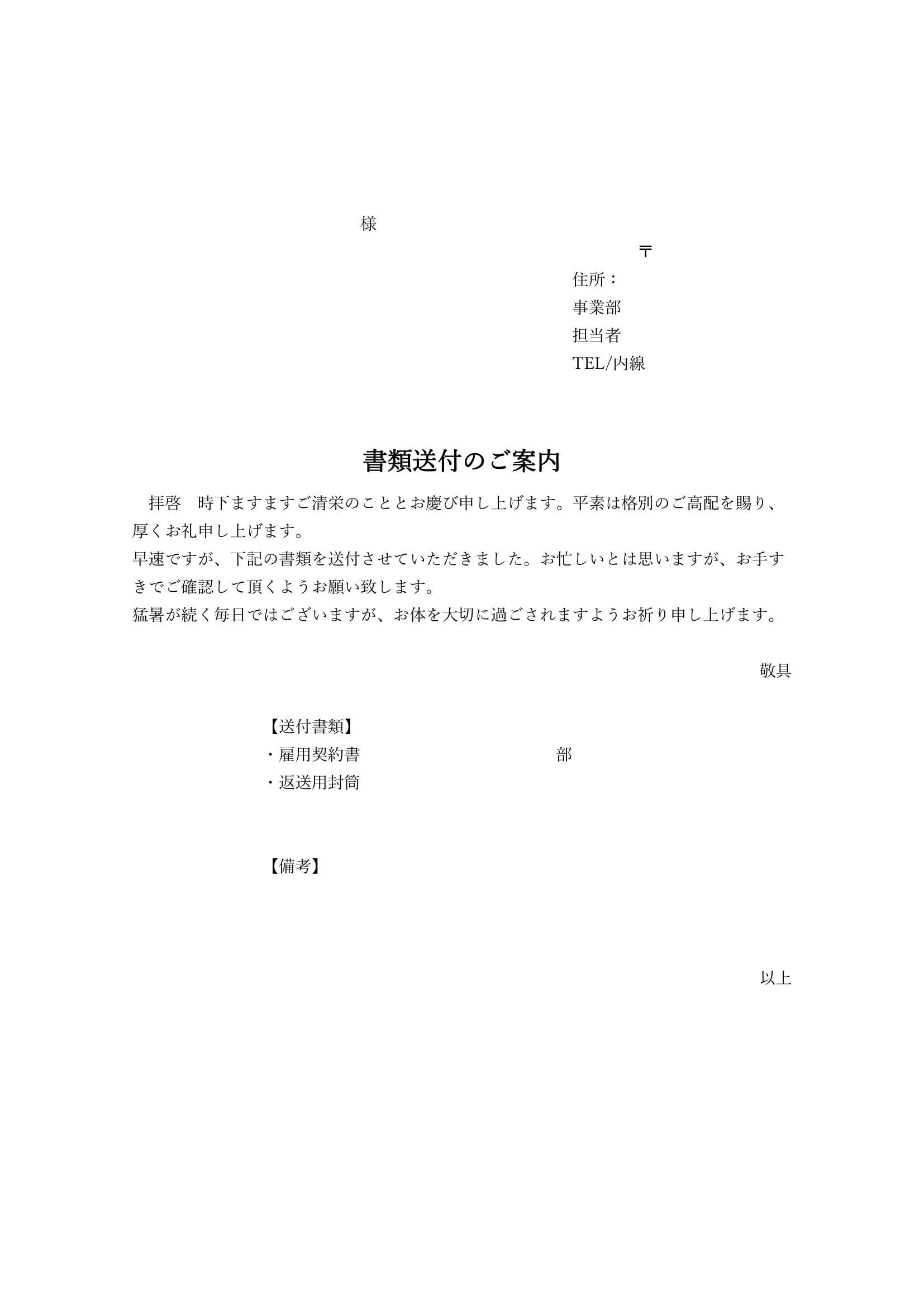 様

〒
住所：
事業部
担当者
TEL/内線

書類送付のご案内

拝啓　時下ますますご清栄のこととお慶び申し上げます。平素は格別のご高配を賜り、厚くお礼申し上げます。
早速ですが、下記の書類を送付させていただきました。お忙しいとは思いますが、お手すきでご確認して頂くようお願い致します。
猛暑が続く毎日ではございますが、お体を大切に過ごされますようお祈り申し上げます。

敬具

【送付書類】
・雇用契約書　部
・返送用封筒

【備考】

以上